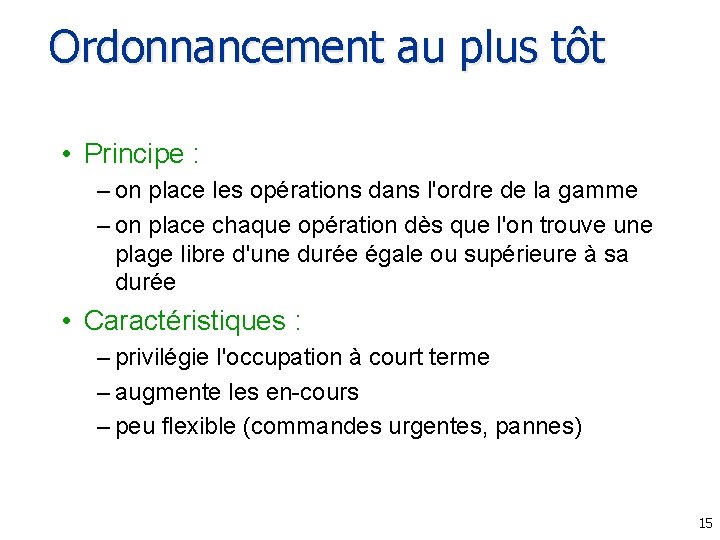 Ordonnancement au plus tôt

• Principe :
– on place les opérations dans l'ordre de la gamme
– on place chaque opération dès que l'on trouve une plage libre d'une durée égale ou supérieure à sa durée

• Caractéristiques :
– privilégie l'occupation à court terme
– augmente les en-cours
– peu flexible (commandes urgentes, pannes)

15